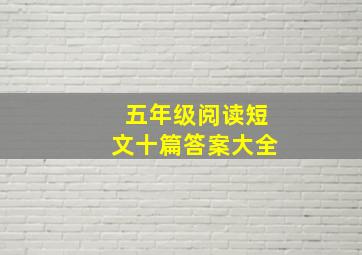 五年级阅读短文十篇答案大全